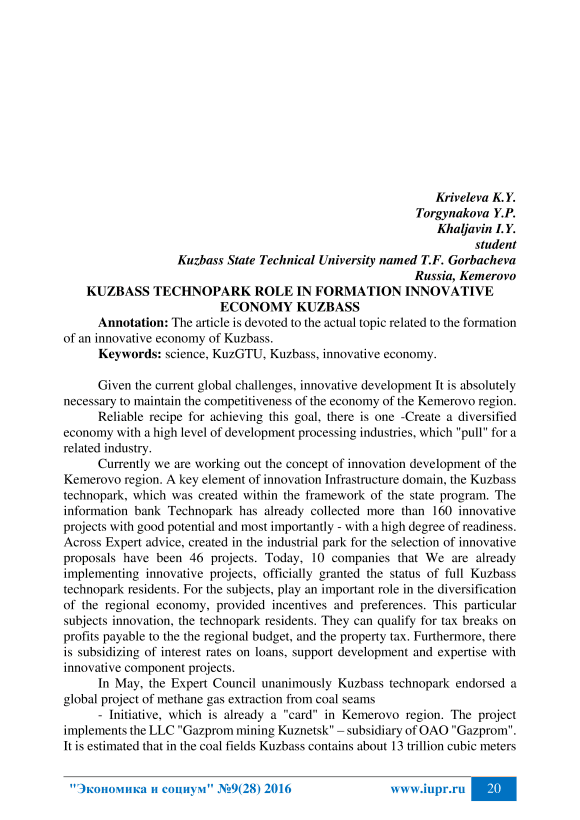 Kriveleva K.Y.
Torgynakova Y.P.
Khaljavin I.Y.
student
Kuzbass State Technical University named T.F. Gorbacheva
Russia, Kemerovo

KUZBASS TECHNOPARK ROLE IN FORMATION INNOVATIVE ECONOMY KUZBASS

Annotation: The article is devoted to the actual topic related to the formation of an innovative economy of Kuzbass.

Keywords: science, KuzGTU, Kuzbass, innovative economy.

Given the current global challenges, innovative development It is absolutely necessary to maintain the competitiveness of the economy of the Kemerovo region.

Reliable recipe for achieving this goal, there is one -Create a diversified economy with a high level of development processing industries, which "pull" for a related industry.

Currently we are working out the concept of innovation development of the Kemerovo region. A key element of innovation Infrastructure domain, the Kuzbass technopark, which was created within the framework of the state program. The information bank Technopark has already collected more than 160 innovative projects with good potential and most importantly - with a high degree of readiness. Across Expert advice, created in the industrial park for the selection of innovative proposals have been 46 projects. Today, 10 companies that We are already implementing innovative projects, officially granted the status of full Kuzbass technopark residents. For the subjects, play an important role in the diversification of the regional economy, provided incentives and preferences. This particular subjects innovation, the technopark residents. They can qualify for tax breaks on profits payable to the the regional budget, and the property tax. Furthermore, there is subsidizing of interest rates on loans, support development and expertise with innovative component projects.

In May, the Expert Council unanimously Kuzbass technopark endorsed a global project of methane gas extraction from coal seams

- Initiative, which is already a "card" in Kemerovo region. The project implements the LLC "Gazprom mining Kuznetsk" – subsidiary of OAO "Gazprom". It is estimated that in the coal fields Kuzbass contains about 13 trillion cubic meters

"Экономика и социум" №9(28) 2016 www.iupr.ru 20